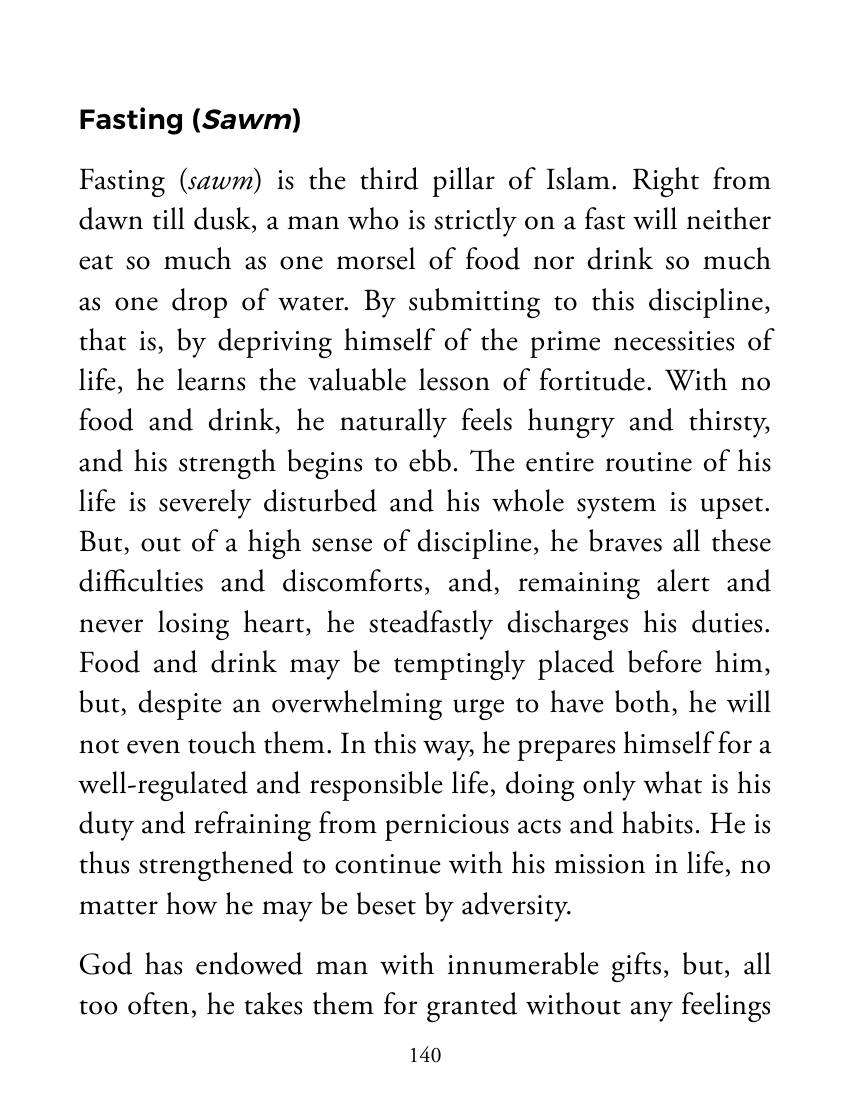 Fasting (Sawm)

Fasting (sawm) is the third pillar of Islam. Right from dawn till dusk, a man who is strictly on a fast will neither eat so much as one morsel of food nor drink so much as one drop of water. By submitting to this discipline, that is, by depriving himself of the prime necessities of life, he learns the valuable lesson of fortitude. With no food and drink, he naturally feels hungry and thirsty, and his strength begins to ebb. The entire routine of his life is severely disturbed and his whole system is upset. But, out of a high sense of discipline, he braves all these difficulties and discomforts, and, remaining alert and never losing heart, he steadfastly discharges his duties. Food and drink may be temptingly placed before him, but, despite an overwhelming urge to have both, he will not even touch them. In this way, he prepares himself for a well-regulated and responsible life, doing only what is his duty and refraining from pernicious acts and habits. He is thus strengthened to continue with his mission in life, no matter how he may be beset by adversity.

God has endowed man with innumerable gifts, but, all too often, he takes them for granted without any feelings

140